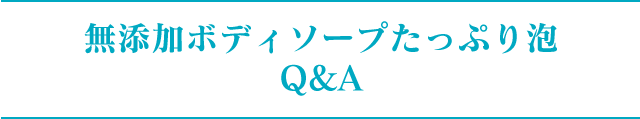 無添加ボディソープたっぷり泡
Q&A